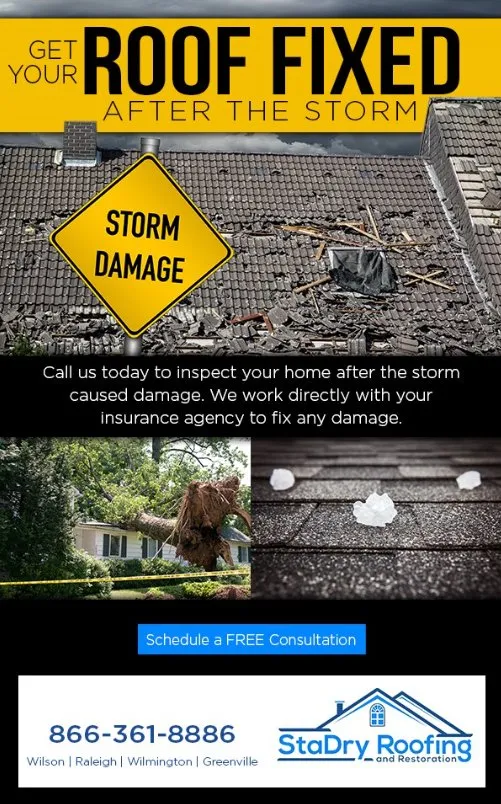 GET YOUR ROOF FIXED AFTER THE STORM

STORM DAMAGE

Call us today to inspect your home after the storm caused damage. We work directly with your insurance agency to fix any damage.

Schedule a FREE Consultation

866-361-8886

Wilson | Raleigh | Wilmington | Greenville

StaDry Roofing and Restoration